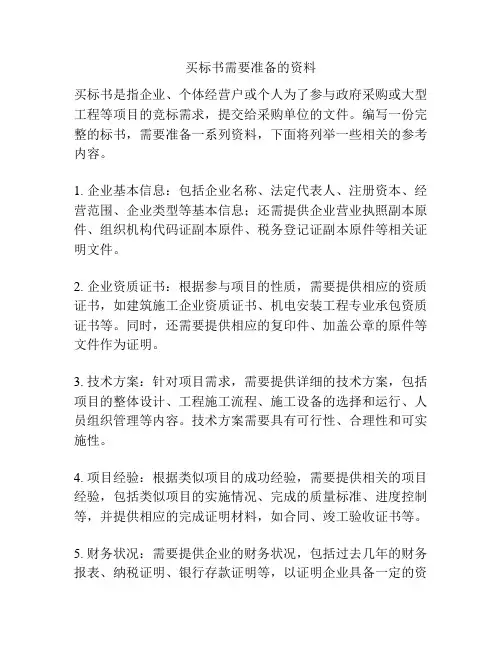 买标书需要准备的资料

买标书是指企业、个体经营户或个人为了参与政府采购或大型工程等项目的竞标需求，提交给采购单位的文件。编写一份完整的标书，需要准备一系列资料，下面将列举一些相关的参考内容。

1. 企业基本信息：包括企业名称、法定代表人、注册资本、经营范围、企业类型等基本信息；还需提供企业营业执照副本原件、组织机构代码证副本原件、税务登记证副本原件等相关证明文件。

2. 企业资质证书：根据参与项目的性质，需要提供相应的资质证书，如建筑施工企业资质证书、机电安装工程专业承包资质证书等。同时，还需要提供相应的复印件、加盖公章的原件等文件作为证明。

3. 技术方案：针对项目需求，需要提供详细的技术方案，包括项目的整体设计、工程施工流程、施工设备的选择和运行、人员组织管理等内容。技术方案需要具有可行性、合理性和可实施性。

4. 项目经验：根据类似项目的成功经验，需要提供相关的项目经验，包括类似项目的实施情况、完成的质量标准、进度控制等，并提供相应的完成证明材料，如合同、竣工验收证书等。

5. 财务状况：需要提供企业的财务状况，包括过去几年的财务报表、纳税证明、银行存款证明等，以证明企业具备一定的资